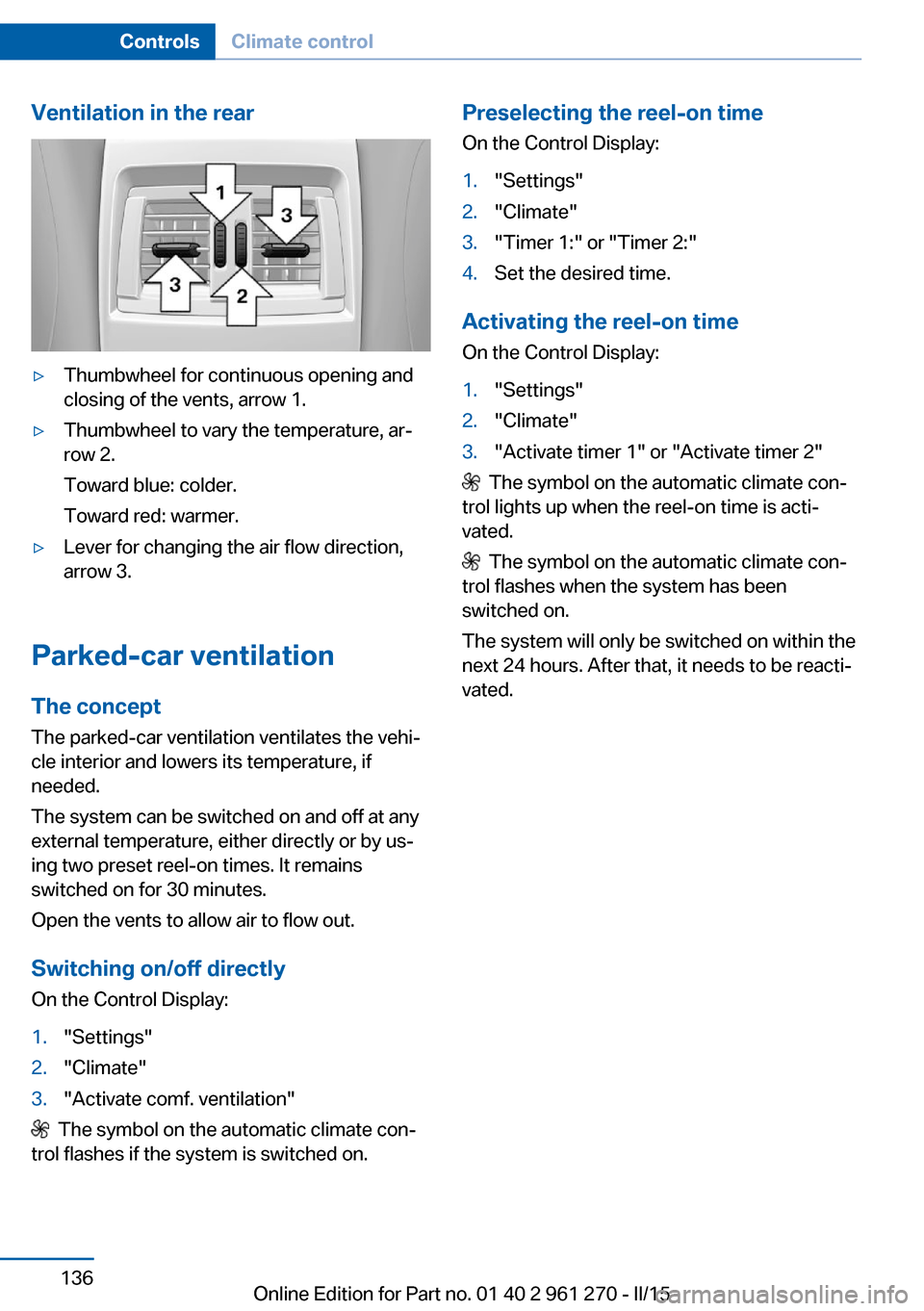 Controls Climate control

Ventilation in the rear

1
3
3
2

▷ Thumbwheel for continuous opening and closing of the vents, arrow 1.

▷ Thumbwheel to vary the temperature, arrow 2.

Toward blue: colder.

Toward red: warmer.

▷ Lever for changing the air flow direction, arrow 3.

Parked-car ventilation

The concept

The parked-car ventilation ventilates the vehicle interior and lowers its temperature, if needed.

The system can be switched on and off at any external temperature, either directly or by using two preset reel-on times. It remains switched on for 30 minutes.

Open the vents to allow air to flow out.

Switching on/off directly

On the Control Display:

1. "Settings"
2. "Climate"
3. "Activate comf. ventilation"

The symbol on the automatic climate control flashes if the system is switched on.

Preselecting the reel-on time

On the Control Display:

1. "Settings"
2. "Climate"
3. "Timer 1:" or "Timer 2:"
4. Set the desired time.

Activating the reel-on time

On the Control Display:

1. "Settings"
2. "Climate"
3. "Activate timer 1" or "Activate timer 2"

The symbol on the automatic climate control lights up when the reel-on time is activated.

The symbol on the automatic climate control flashes when the system has been switched on.

The system will only be switched on within the next 24 hours. After that, it needs to be reactivated.

136

Online Edition for Part no. 01 40 2 961 270 - II/15 carmanualsonline.info